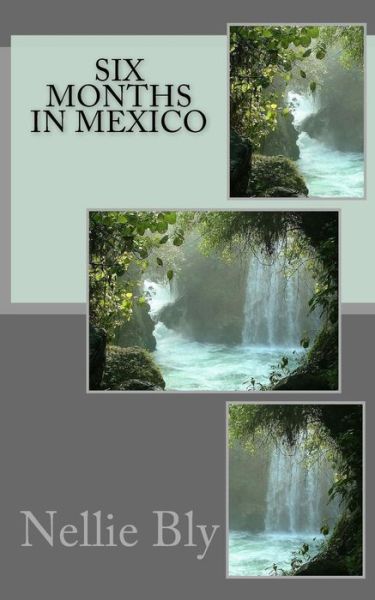 SIX MONTHS IN MEXICO

Nellie Bly